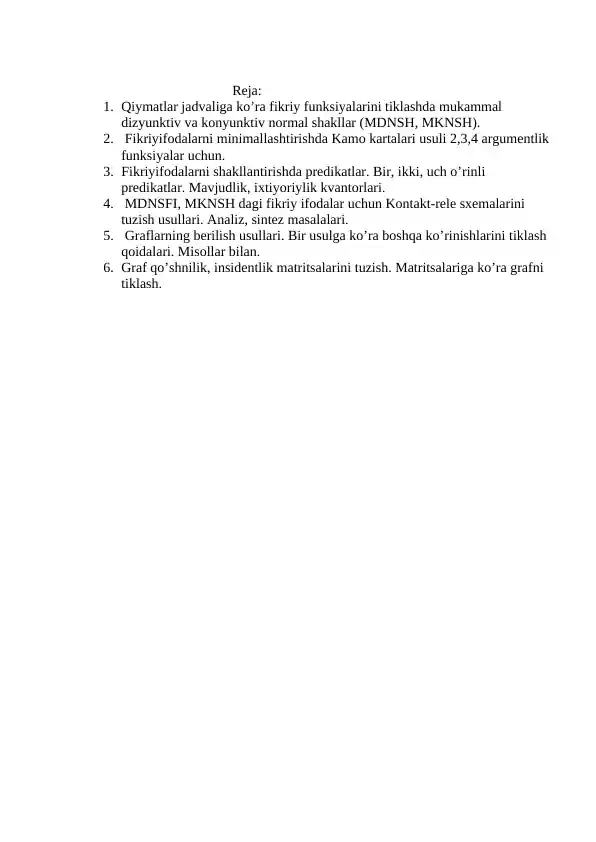 Reja:

1. Qiymatlar jadvaliga ko’ra fikriy funksiyalarini tiklashda mukammal dizyunktiv va konyunktiv normal shakllar (MDNSH, MKNSH).
2. Fikriyifodalarni minimallashtirishda Kamo kartalari usuli 2,3,4 argumentlik funksiyalar uchun.
3. Fikriyifodalarni shakllantirishda predikatlar. Bir, ikki, uch o’rinli predikatlar. Mavjudlik, ixtiyoriylik kvantorlari.
4. MDNSFI, MKNSH dagi fikriy ifodalar uchun Kontakt-rele sxemalarini tuzish usullari. Analiz, sintez masalalari.
5. Graflarning berilish usullari. Bir usulga ko’ra boshqa ko’rinishlarini tiklash qoidalari. Misollar bilan.
6. Graf qo’shnilik, insidentlik matritsalarini tuzish. Matritsalariga ko’ra grafni tiklash.